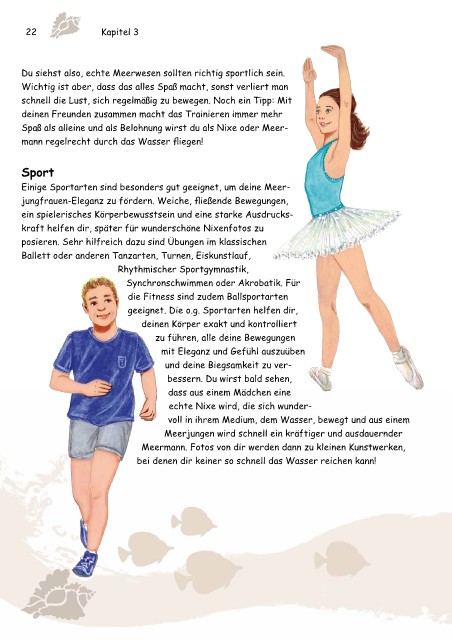 22 Kapitel 3

Du siehst also, echte Meerwesen sollten richtig sportlich sein. Wichtig ist aber, dass das alles Spaß macht, sonst verliert man schnell die Lust, sich regelmäßig zu bewegen. Noch ein Tipp: Mit deinen Freunden zusammen macht das Trainieren immer mehr Spaß als alleine und als Belohnung wirst du als Nixe oder Meermann regelrecht durch das Wasser fliegen!

Sport
Einige Sportarten sind besonders gut geeignet, um deine Meerjungfrauen-Eleganz zu fördern. Weiche, fließende Bewegungen, ein spielerisches Körperbewusstsein und eine starke Ausdruckskraft helfen dir, später für wunderschöne Nixenfotos zu posieren. Sehr hilfreich dazu sind Übungen im klassischen Ballett oder anderen Tanzarten, Turnen, Eiskunstlauf, Rhythmischer Sportgymnastik, Synchronschwimmen oder Akrobatik. Für die Fitness sind zudem Ballsportarten geeignet. Die o.g. Sportarten helfen dir, deinen Körper exakt und kontrolliert zu führen, alle deine Bewegungen mit Eleganz und Gefühl auszuüben und deine Biegsamkeit zu verbessern. Du wirst bald sehen, dass aus einem Mädchen eine echte Nixe wird, die sich wundervoll in ihrem Medium, dem Wasser, bewegt und aus einem Meerjungen wird schnell ein kräftiger und ausdauernder Meermann. Fotos von dir werden dann zu kleinen Kunstwerken, bei denen dir keiner so schnell das Wasser reichen kann!